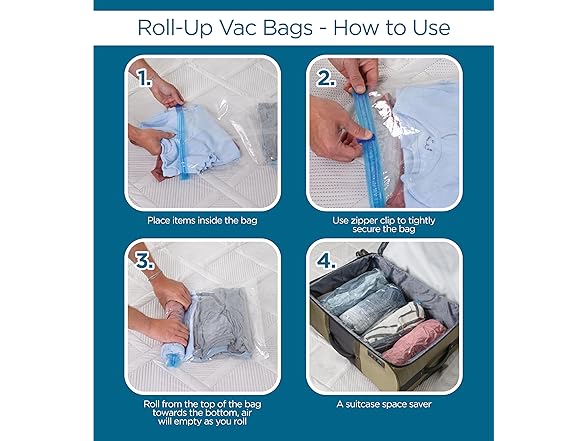 Roll-Up Vac Bags - How to Use

1.

Place items inside the bag

2.

Use zipper clip to tightly secure the bag

3.

Roll from the top of the bag towards the bottom, air will empty as you roll

4.

A suitcase space saver